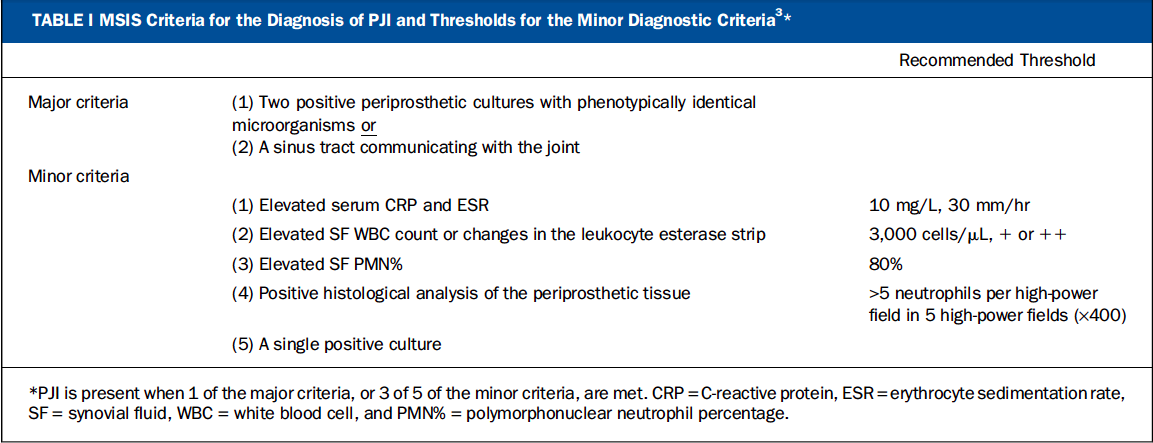 TABLE I MSIS Criteria for the Diagnosis of PJI and Thresholds for the Minor Diagnostic Criteria$^{3}$*

|  |  | Recommended Threshold |
|---|---|---|
| Major criteria | (1) Two positive periprosthetic cultures with phenotypically identical microorganisms or |  |
|  | (2) A sinus tract communicating with the joint |  |
| Minor criteria |  |  |
|  | (1) Elevated serum CRP and ESR | 10 mg/L, 30 mm/hr |
|  | (2) Elevated SF WBC count or changes in the leukocyte esterase strip | 3,000 cells/μL, + or ++ |
|  | (3) Elevated SF PMN% | 80% |
|  | (4) Positive histological analysis of the periprosthetic tissue | >5 neutrophils per high-power field in 5 high-power fields (×400) |
|  | (5) A single positive culture |  |

*PJI is present when 1 of the major criteria, or 3 of 5 of the minor criteria, are met. CRP = C-reactive protein, ESR = erythrocyte sedimentation rate, SF = synovial fluid, WBC = white blood cell, and PMN% = polymorphonuclear neutrophil percentage.